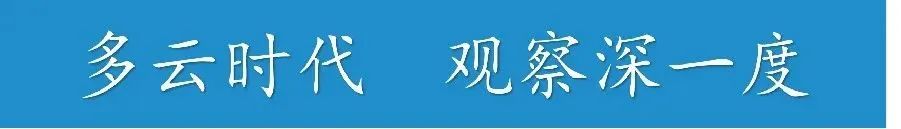 多云时代　观察深一度